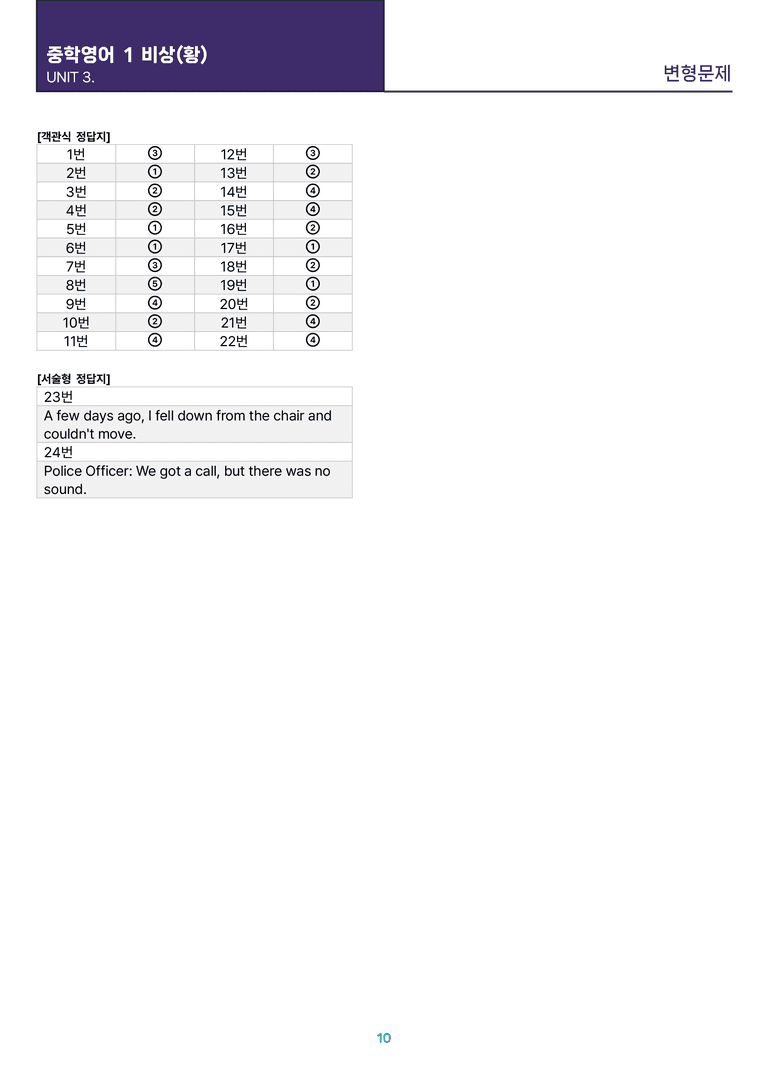 중학영어 1 비상(황)
UNIT 3.

변형문제

[객관식 정답지]

| 1번 | ③ | 12번 | ③ |
|---|---|---|---|
| 2번 | ① | 13번 | ② |
| 3번 | ② | 14번 | ④ |
| 4번 | ② | 15번 | ④ |
| 5번 | ① | 16번 | ② |
| 6번 | ① | 17번 | ① |
| 7번 | ③ | 18번 | ② |
| 8번 | ⑤ | 19번 | ① |
| 9번 | ④ | 20번 | ② |
| 10번 | ② | 21번 | ④ |
| 11번 | ④ | 22번 | ④ |

[서술형 정답지]

| 23번 |
|---|
| A few days ago, I fell down from the chair and couldn't move. |
| 24번 |
| Police Officer: We got a call, but there was no sound. |

10